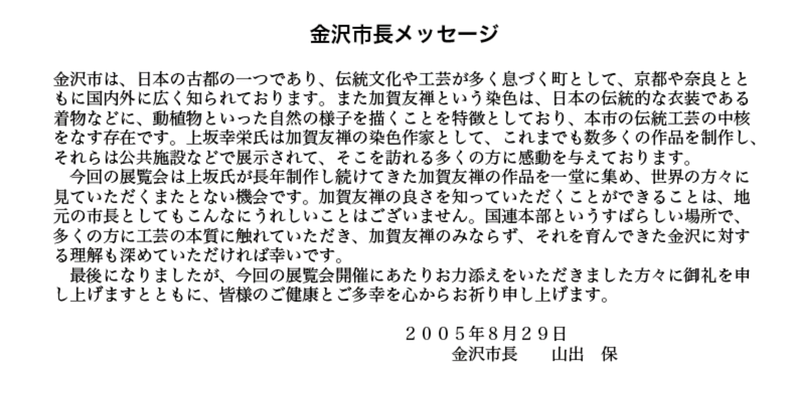 金沢市長メッセージ

金沢市は、日本の古都の一つであり、伝統文化や工芸が多く息づく町として、京都や奈良とともに国内外に広く知られております。また加賀友禅という染色は、日本の伝統的な衣装である着物などに、動植物といった自然の様子を描くことを特徴としており、本市の伝統工芸の中核をなす存在です。上坂幸栄氏は加賀友禅の染色作家として、これまでも数多くの作品を制作し、それらは公共施設などで展示されて、そこを訪れる多くの方に感動を与えております。

今回の展覧会は上坂氏が長年制作し続けてきた加賀友禅の作品を一堂に集め、世界の方々に見ていただくまたとない機会です。加賀友禅の良さを知っていただくことができることは、地元の市長としてもこんなにうれしいことはございません。国連本部というすばらしい場所で、多くの方に工芸の本質に触れていただき、加賀友禅のみならず、それを育んできた金沢に対する理解も深めていただければ幸いです。

最後になりましたが、今回の展覧会開催にあたりお力添えをいただきました方々に御礼を申し上げますとともに、皆様のご健康とご多幸を心からお祈り申し上げます。

２００５年8月２９日
金沢市長　山出　保